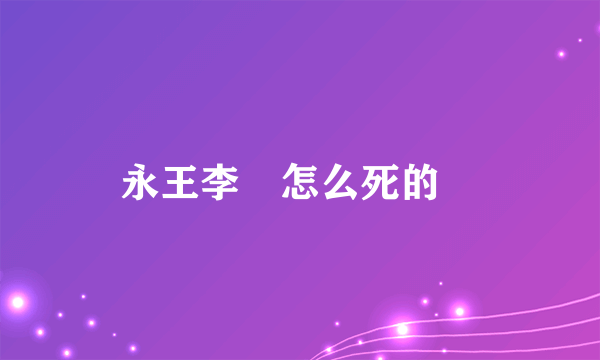 永王李　怎么死的